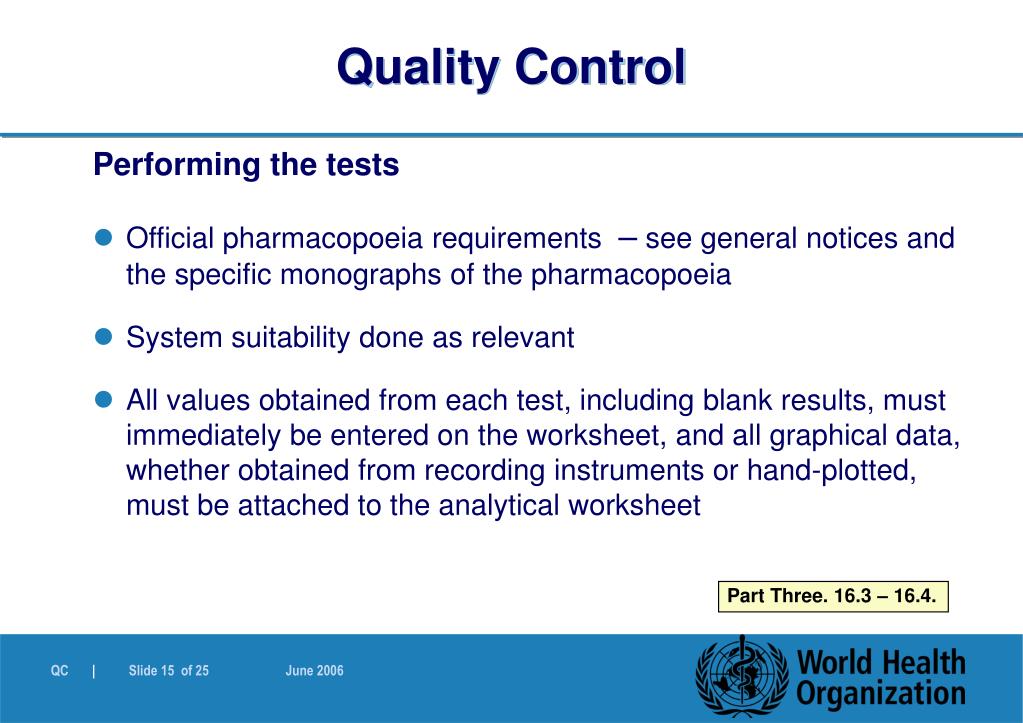 Quality Control

Performing the tests

- Official pharmacopoeia requirements – see general notices and the specific monographs of the pharmacopoeia
- System suitability done as relevant
- All values obtained from each test, including blank results, must immediately be entered on the worksheet, and all graphical data, whether obtained from recording instruments or hand-plotted, must be attached to the analytical worksheet

Part Three. 16.3 – 16.4.

QC | Slide 15 of 25 June 2006

World Health Organization